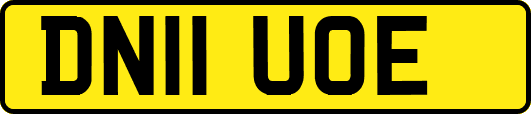 DN11 UOE